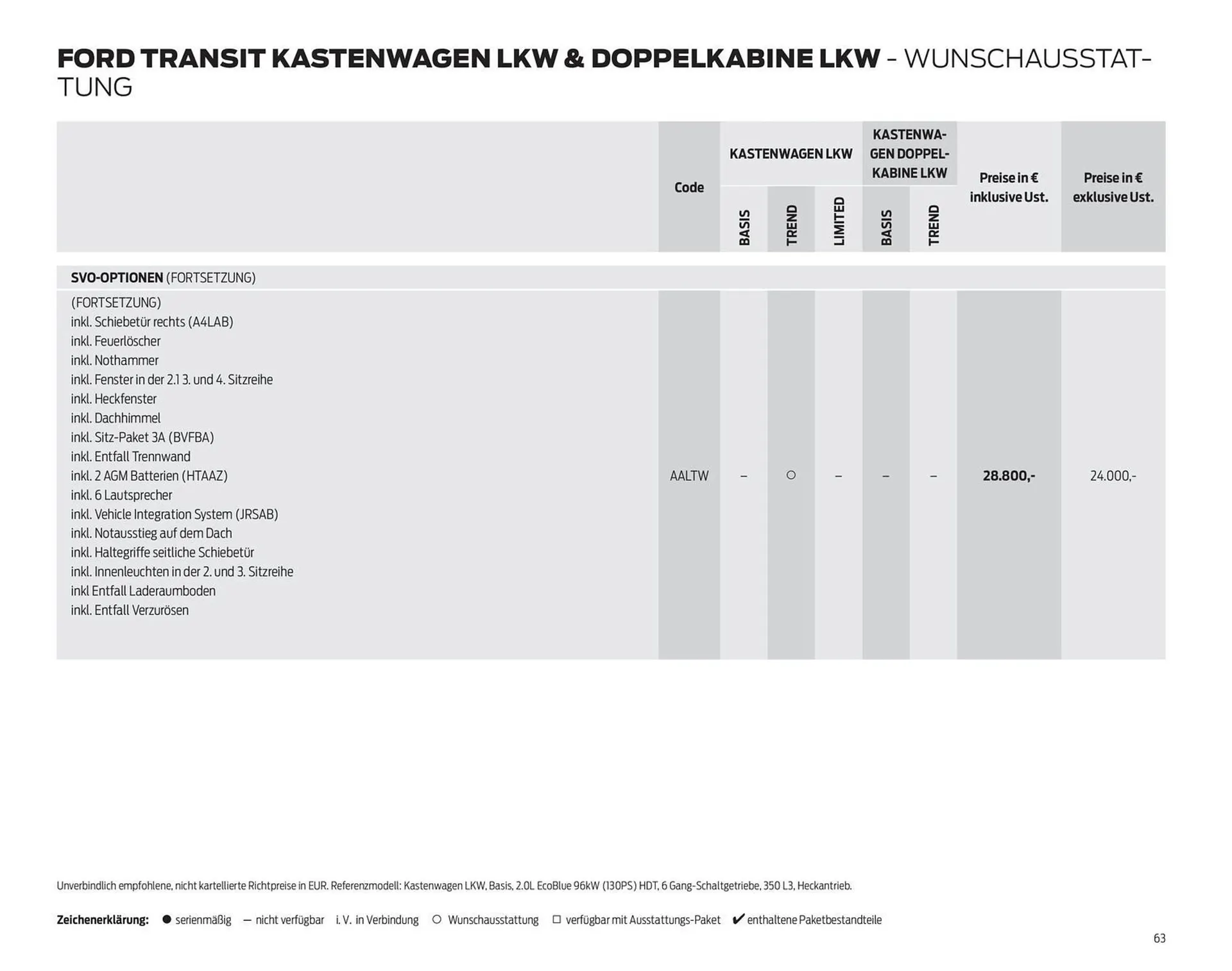 FORD TRANSIT KASTENWAGEN LKW & DOPPELKABINE LKW - WUNSCHAUSSTATTUNG

| | Code | KASTENWAGEN LKW BASIS | KASTENWAGEN LKW TREND | KASTENWAGEN LKW LIMITED | KASTENWAGEN DOPPELKABINE LKW BASIS | KASTENWAGEN DOPPELKABINE LKW TREND | Preise in € inklusive Ust. | Preise in € exklusive Ust. |
|---|---|---|---|---|---|---|---|---|
| **SVO-OPTIONEN** (FORTSETZUNG) | | | | | | | | |
| (FORTSETZUNG) inkl. Schiebetür rechts (A4LAB) inkl. Feuerlöscher inkl. Nothammer inkl. Fenster in der 2.1 3. und 4. Sitzreihe inkl. Heckfenster inkl. Dachhimmel inkl. Sitz-Paket 3A (BVFBA) inkl. Entfall Trennwand inkl. 2 AGM Batterien (HTAAZ) inkl. 6 Lautsprecher inkl. Vehicle Integration System (JRSAB) inkl. Notausstieg auf dem Dach inkl. Haltegriffe seitliche Schiebetür inkl. Innenleuchten in der 2. und 3. Sitzreihe inkl Entfall Laderaumboden inkl. Entfall Verzurösen | AALTW | – | ○ | – | – | – | **28.800,-** | 24.000,- |

Unverbindlich empfohlene, nicht kartellierte Richtpreise in EUR. Referenzmodell: Kastenwagen LKW, Basis, 2.0L EcoBlue 96kW (130PS) HDT, 6 Gang-Schaltgetriebe, 350 L3, Heckantrieb.

**Zeichenerklärung:** ● serienmäßig — nicht verfügbar i. V. in Verbindung ○ Wunschausstattung □ verfügbar mit Ausstattungs-Paket ✔ enthaltene Paketbestandteile

63